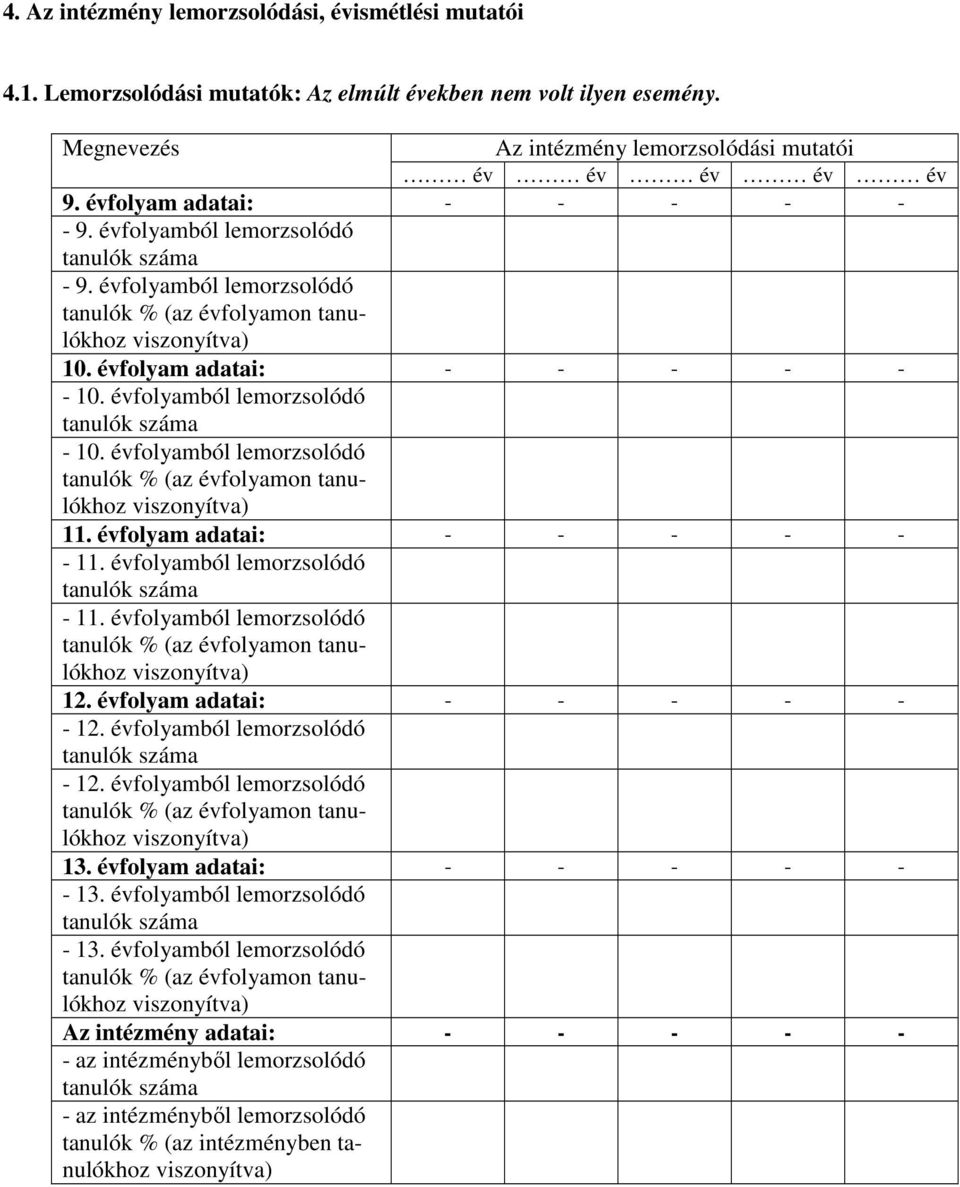 4. Az intézmény lemorzsolódási, évismétlési mutatói

4.1. Lemorzsolódási mutatók: Az elmúlt években nem volt ilyen esemény.

| Megnevezés | Az intézmény lemorzsolódási mutatói | | | | |
|---|---|---|---|---|---|
| | ……… év | ……… év | ……… év | ……… év | ……… év |
| 9. évfolyam adatai: | - | - | - | - | - |
| - 9. évfolyamból lemorzsolódó tanulók száma | | | | | |
| - 9. évfolyamból lemorzsolódó tanulók % (az évfolyamon tanulókhoz viszonyítva) | | | | | |
| 10. évfolyam adatai: | - | - | - | - | - |
| - 10. évfolyamból lemorzsolódó tanulók száma | | | | | |
| - 10. évfolyamból lemorzsolódó tanulók % (az évfolyamon tanulókhoz viszonyítva) | | | | | |
| 11. évfolyam adatai: | - | - | - | - | - |
| - 11. évfolyamból lemorzsolódó tanulók száma | | | | | |
| - 11. évfolyamból lemorzsolódó tanulók % (az évfolyamon tanulókhoz viszonyítva) | | | | | |
| 12. évfolyam adatai: | - | - | - | - | - |
| - 12. évfolyamból lemorzsolódó tanulók száma | | | | | |
| - 12. évfolyamból lemorzsolódó tanulók % (az évfolyamon tanulókhoz viszonyítva) | | | | | |
| 13. évfolyam adatai: | - | - | - | - | - |
| - 13. évfolyamból lemorzsolódó tanulók száma | | | | | |
| - 13. évfolyamból lemorzsolódó tanulók % (az évfolyamon tanulókhoz viszonyítva) | | | | | |
| Az intézmény adatai: | - | - | - | - | - |
| - az intézményből lemorzsolódó tanulók száma | | | | | |
| - az intézményből lemorzsolódó tanulók % (az intézményben tanulókhoz viszonyítva) | | | | | |